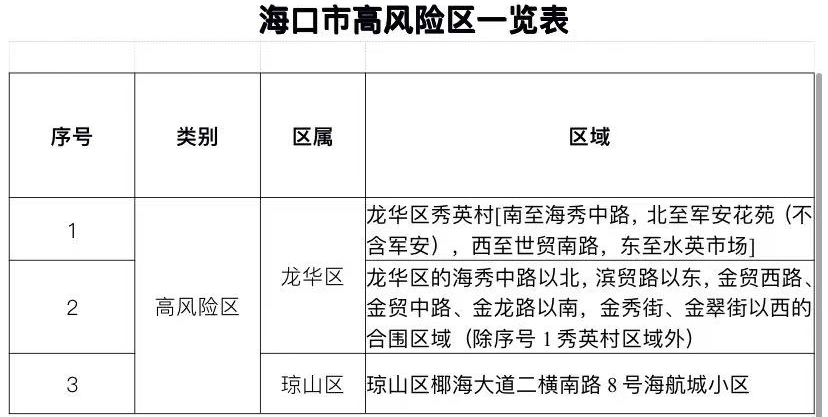 海口市高风险区一览表

| 序号 | 类别 | 区属 | 区域 |
|---|---|---|---|
| 1 | 高风险区 | 龙华区 | 龙华区秀英村[南至海秀中路，北至军安花苑（不含军安），西至世贸南路，东至水英市场] |
| 2 | 高风险区 | 龙华区 | 龙华区的海秀中路以北，滨贸路以东，金贸西路、金贸中路、金龙路以南，金秀街、金翠街以西的合围区域（除序号 1 秀英村区域外） |
| 3 | 高风险区 | 琼山区 | 琼山区椰海大道二横南路 8 号海航城小区 |